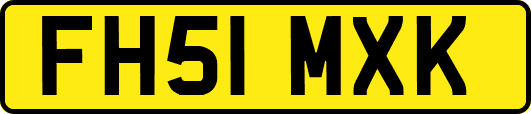 FH51 MXK